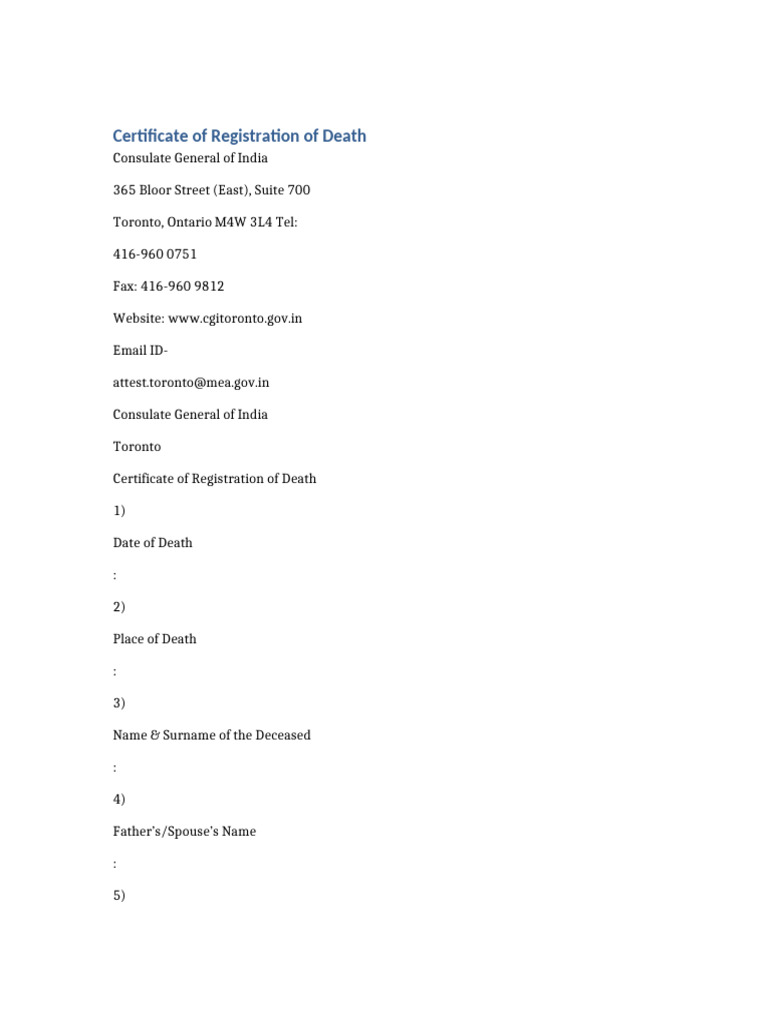 Certificate of Registration of Death

Consulate General of India

365 Bloor Street (East), Suite 700

Toronto, Ontario M4W 3L4 Tel:

416-960 0751

Fax: 416-960 9812

Website: www.cgitoronto.gov.in

Email ID-

attest.toronto@mea.gov.in

Consulate General of India

Toronto

Certificate of Registration of Death

1)

Date of Death

:

2)

Place of Death

:

3)

Name & Surname of the Deceased

:

4)

Father's/Spouse's Name

:

5)